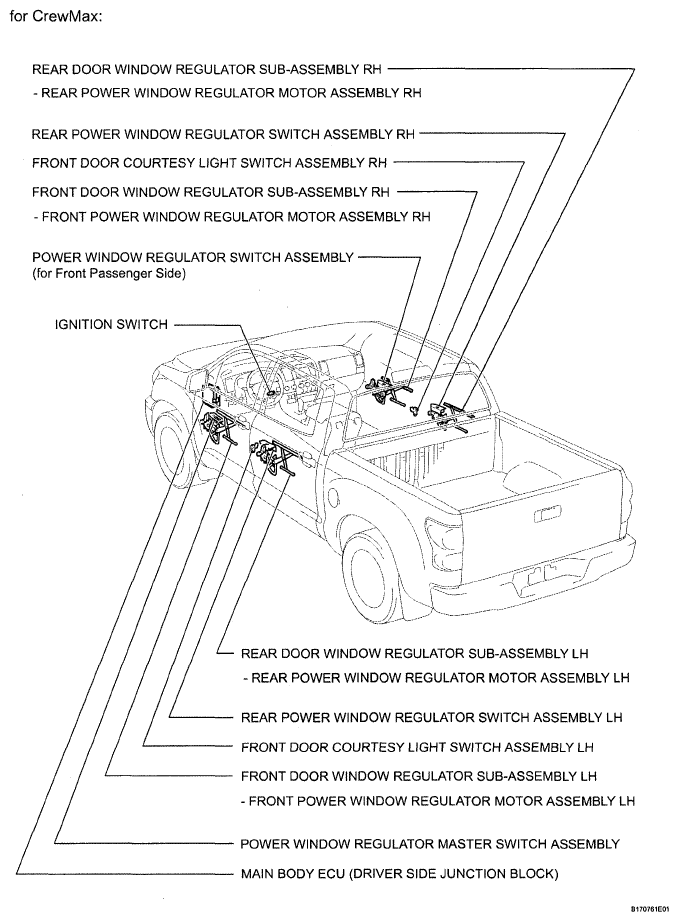 for CrewMax:

REAR DOOR WINDOW REGULATOR SUB-ASSEMBLY RH
- REAR POWER WINDOW REGULATOR MOTOR ASSEMBLY RH

REAR POWER WINDOW REGULATOR SWITCH ASSEMBLY RH

FRONT DOOR COURTESY LIGHT SWITCH ASSEMBLY RH

FRONT DOOR WINDOW REGULATOR SUB-ASSEMBLY RH
- FRONT POWER WINDOW REGULATOR MOTOR ASSEMBLY RH

POWER WINDOW REGULATOR SWITCH ASSEMBLY
(for Front Passenger Side)

IGNITION SWITCH

REAR DOOR WINDOW REGULATOR SUB-ASSEMBLY LH
- REAR POWER WINDOW REGULATOR MOTOR ASSEMBLY LH

REAR POWER WINDOW REGULATOR SWITCH ASSEMBLY LH

FRONT DOOR COURTESY LIGHT SWITCH ASSEMBLY LH

FRONT DOOR WINDOW REGULATOR SUB-ASSEMBLY LH
- FRONT POWER WINDOW REGULATOR MOTOR ASSEMBLY LH

POWER WINDOW REGULATOR MASTER SWITCH ASSEMBLY

MAIN BODY ECU (DRIVER SIDE JUNCTION BLOCK)

B170761E01